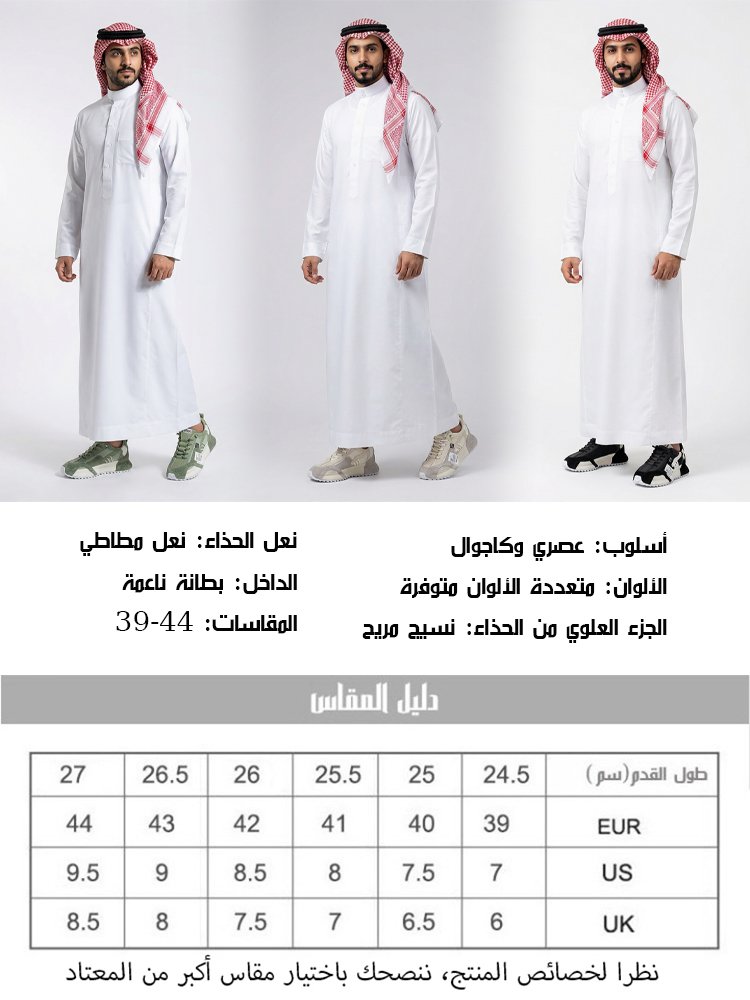 أسلوب: عصري وكاجوال
الألوان: متعددة الألوان متوفرة
الجزء العلوي من الحذاء: نسيج مريح

نعل الحذاء: نعل مطاطي
الداخل: بطانة ناعمة
المقاسات: 39-44

دليل المقاس

| طول القدم(سم) | 24.5 | 25 | 25.5 | 26 | 26.5 | 27 |
|---|---|---|---|---|---|---|
| EUR | 39 | 40 | 41 | 42 | 43 | 44 |
| US | 7 | 7.5 | 8 | 8.5 | 9 | 9.5 |
| UK | 6 | 6.5 | 7 | 7.5 | 8 | 8.5 |

نظرا لخصائص المنتج، ننصحك باختيار مقاس أكبر من المعتاد